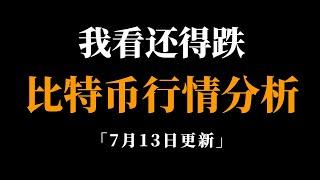 我看还得跌

比特币行情分析

「7月13日更新」